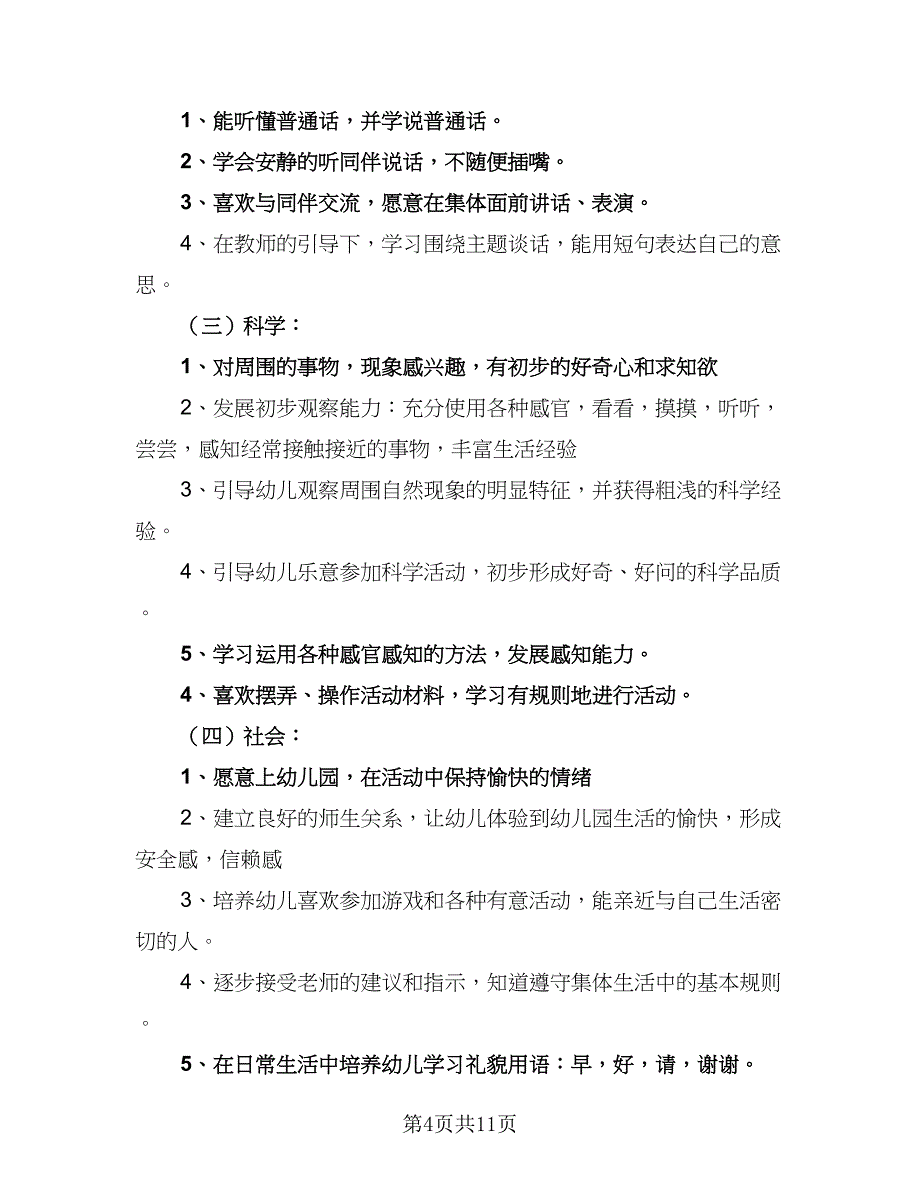 1、能听懂普通话，并学说普通话。

2、学会安静的听同伴说话，不随便插嘴。

3、喜欢与同伴交流，愿意在集体面前讲话、表演。

4、在教师的引导下，学习围绕主题谈话，能用短句表达自己的意思。

（三）科学：

1、对周围的事物，现象感兴趣，有初步的好奇心和求知欲

2、发展初步观察能力：充分使用各种感官，看看，摸摸，听听，尝尝，感知经常接触接近的事物，丰富生活经验

3、引导幼儿观察周围自然现象的明显特征，并获得粗浅的科学经验。

4、引导幼儿乐意参加科学活动，初步形成好奇、好问的科学品质。

5、学习运用各种感官感知的方法，发展感知能力。

4、喜欢摆弄、操作活动材料，学习有规则地进行活动。

（四）社会：

1、愿意上幼儿园，在活动中保持愉快的情绪

2、建立良好的师生关系，让幼儿体验到幼儿园生活的愉快，形成安全感，信赖感

3、培养幼儿喜欢参加游戏和各种有意活动，能亲近与自己生活密切的人。

4、逐步接受老师的建议和指示，知道遵守集体生活中的基本规则。

5、在日常生活中培养幼儿学习礼貌用语：早，好，请，谢谢。

第4页共11页